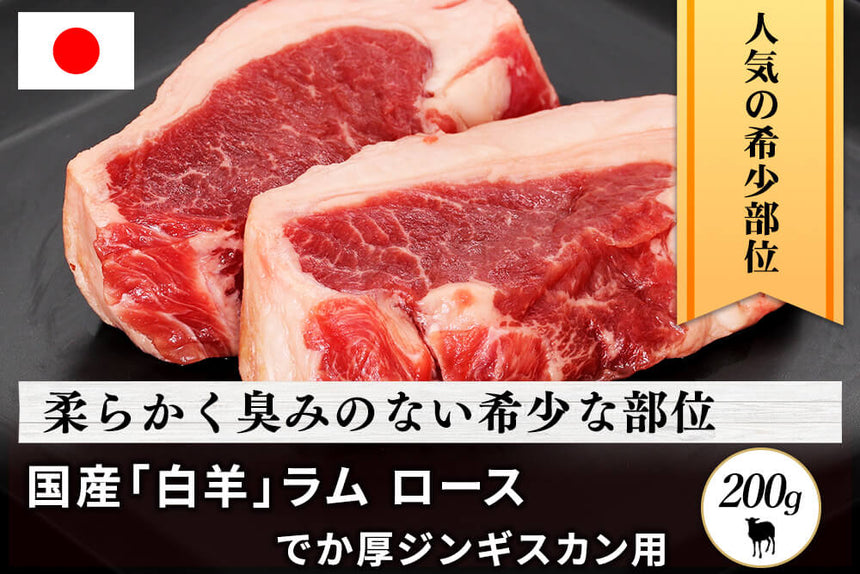 人気の希少部位

柔らかく臭みのない希少な部位

国産「白羊」ラム ロース

でか厚ジンギスカン用

200g